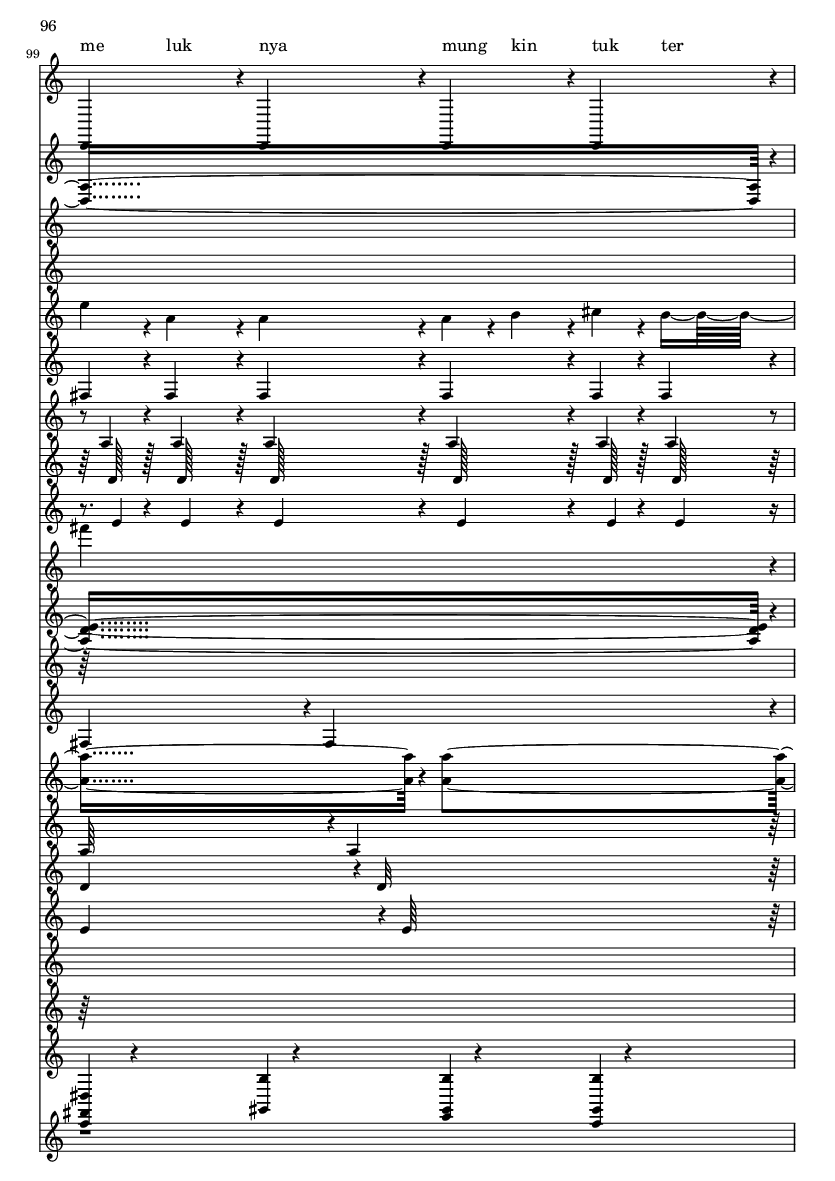 96

99

me luk nya mung kin tuk ter